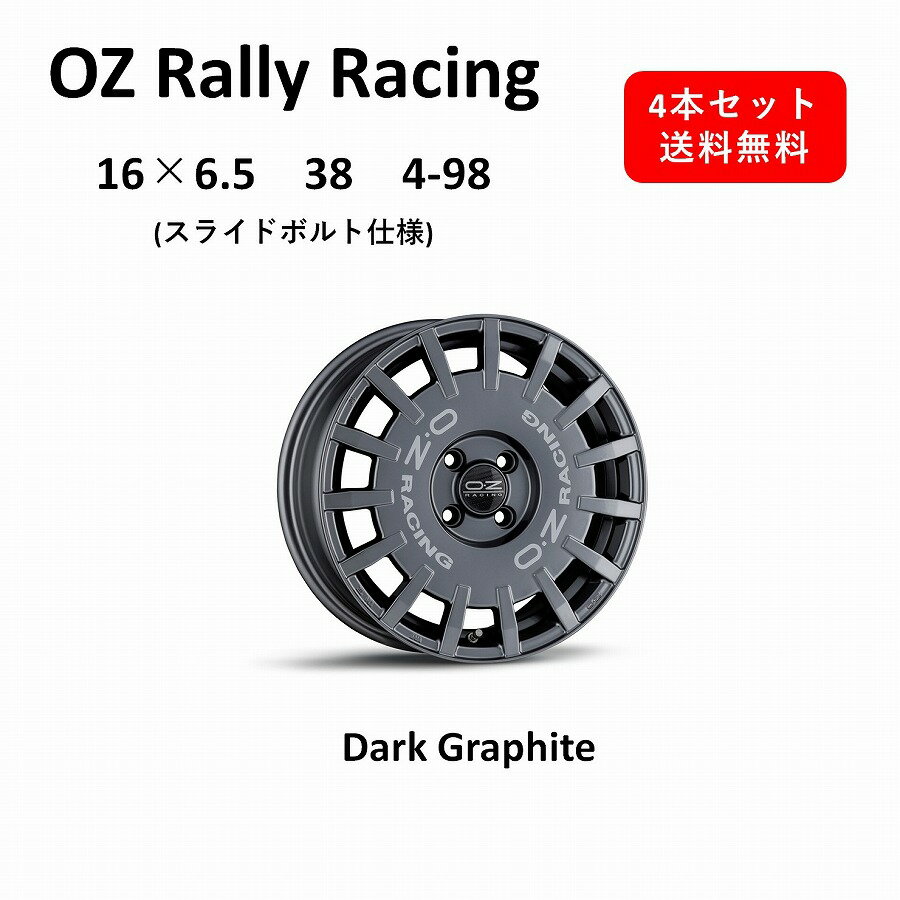 OZ Rally Racing

4本セット
送料無料

16×6.5　38　4-98

(スライドボルト仕様)

O.Z RACING
O.Z RACING
O.Z RACING

Dark Graphite